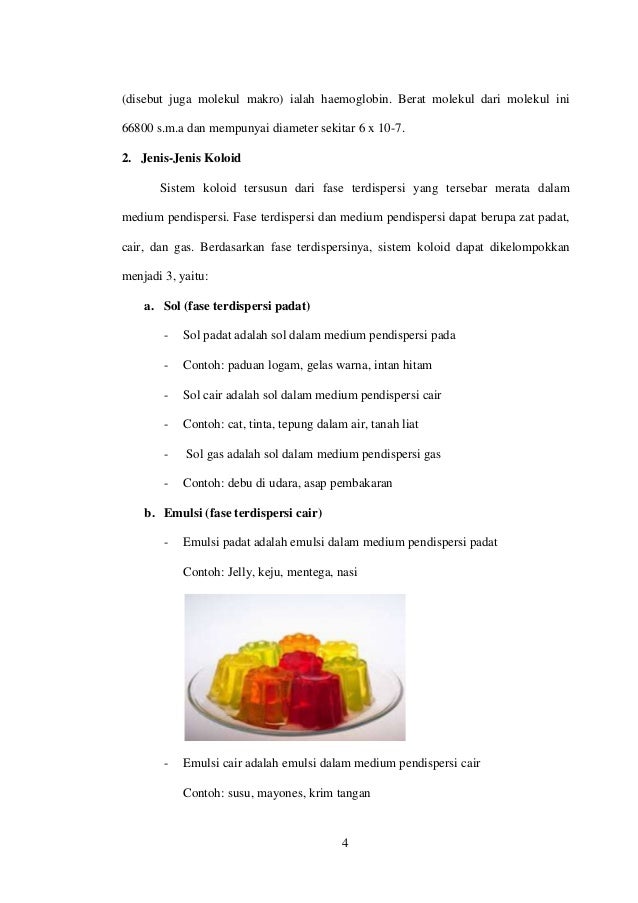 (disebut juga molekul makro) ialah haemoglobin. Berat molekul dari molekul ini 66800 s.m.a dan mempunyai diameter sekitar 6 x 10-7.

2. Jenis-Jenis Koloid

Sistem koloid tersusun dari fase terdispersi yang tersebar merata dalam medium pendispersi. Fase terdispersi dan medium pendispersi dapat berupa zat padat, cair, dan gas. Berdasarkan fase terdispersinya, sistem koloid dapat dikelompokkan menjadi 3, yaitu:

a. Sol (fase terdispersi padat)

- Sol padat adalah sol dalam medium pendispersi pada
- Contoh: paduan logam, gelas warna, intan hitam
- Sol cair adalah sol dalam medium pendispersi cair
- Contoh: cat, tinta, tepung dalam air, tanah liat
- Sol gas adalah sol dalam medium pendispersi gas
- Contoh: debu di udara, asap pembakaran

b. Emulsi (fase terdispersi cair)

- Emulsi padat adalah emulsi dalam medium pendispersi padat

Contoh: Jelly, keju, mentega, nasi

- Emulsi cair adalah emulsi dalam medium pendispersi cair

Contoh: susu, mayones, krim tangan

4